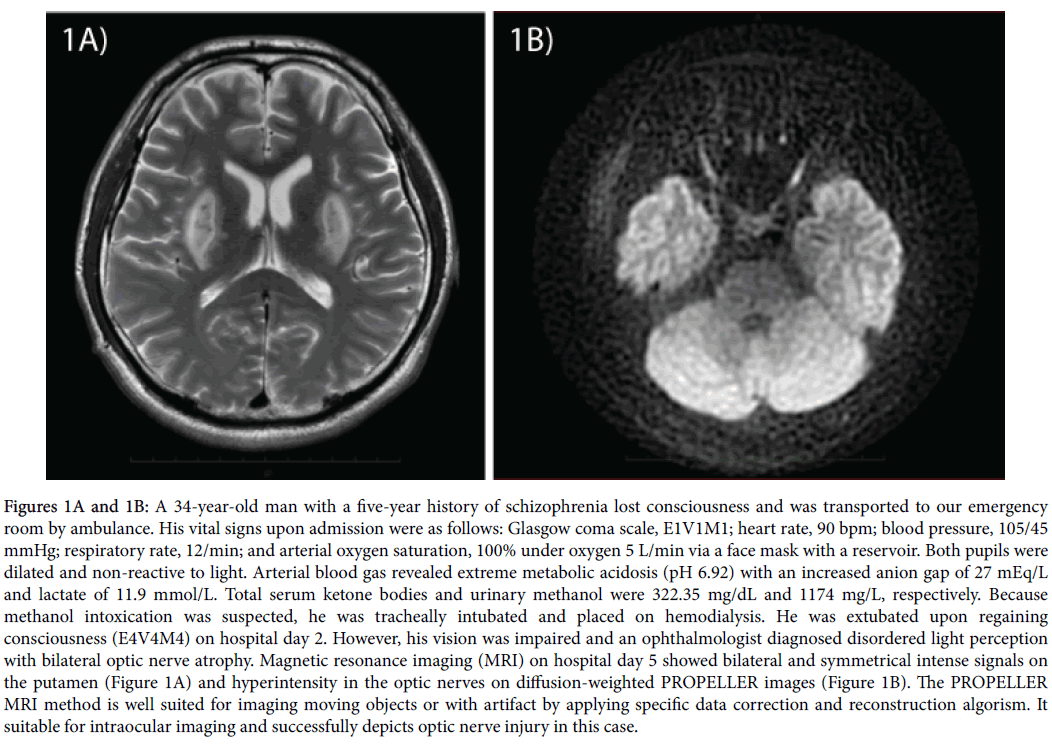 1A)

1B)

Figures 1A and 1B: A 34-year-old man with a five-year history of schizophrenia lost consciousness and was transported to our emergency room by ambulance. His vital signs upon admission were as follows: Glasgow coma scale, E1V1M1; heart rate, 90 bpm; blood pressure, 105/45 mmHg; respiratory rate, 12/min; and arterial oxygen saturation, 100% under oxygen 5 L/min via a face mask with a reservoir. Both pupils were dilated and non-reactive to light. Arterial blood gas revealed extreme metabolic acidosis (pH 6.92) with an increased anion gap of 27 mEq/L and lactate of 11.9 mmol/L. Total serum ketone bodies and urinary methanol were 322.35 mg/dL and 1174 mg/L, respectively. Because methanol intoxication was suspected, he was tracheally intubated and placed on hemodialysis. He was extubated upon regaining consciousness (E4V4M4) on hospital day 2. However, his vision was impaired and an ophthalmologist diagnosed disordered light perception with bilateral optic nerve atrophy. Magnetic resonance imaging (MRI) on hospital day 5 showed bilateral and symmetrical intense signals on the putamen (Figure 1A) and hyperintensity in the optic nerves on diffusion-weighted PROPELLER images (Figure 1B). The PROPELLER MRI method is well suited for imaging moving objects or with artifact by applying specific data correction and reconstruction algorism. It suitable for intraocular imaging and successfully depicts optic nerve injury in this case.